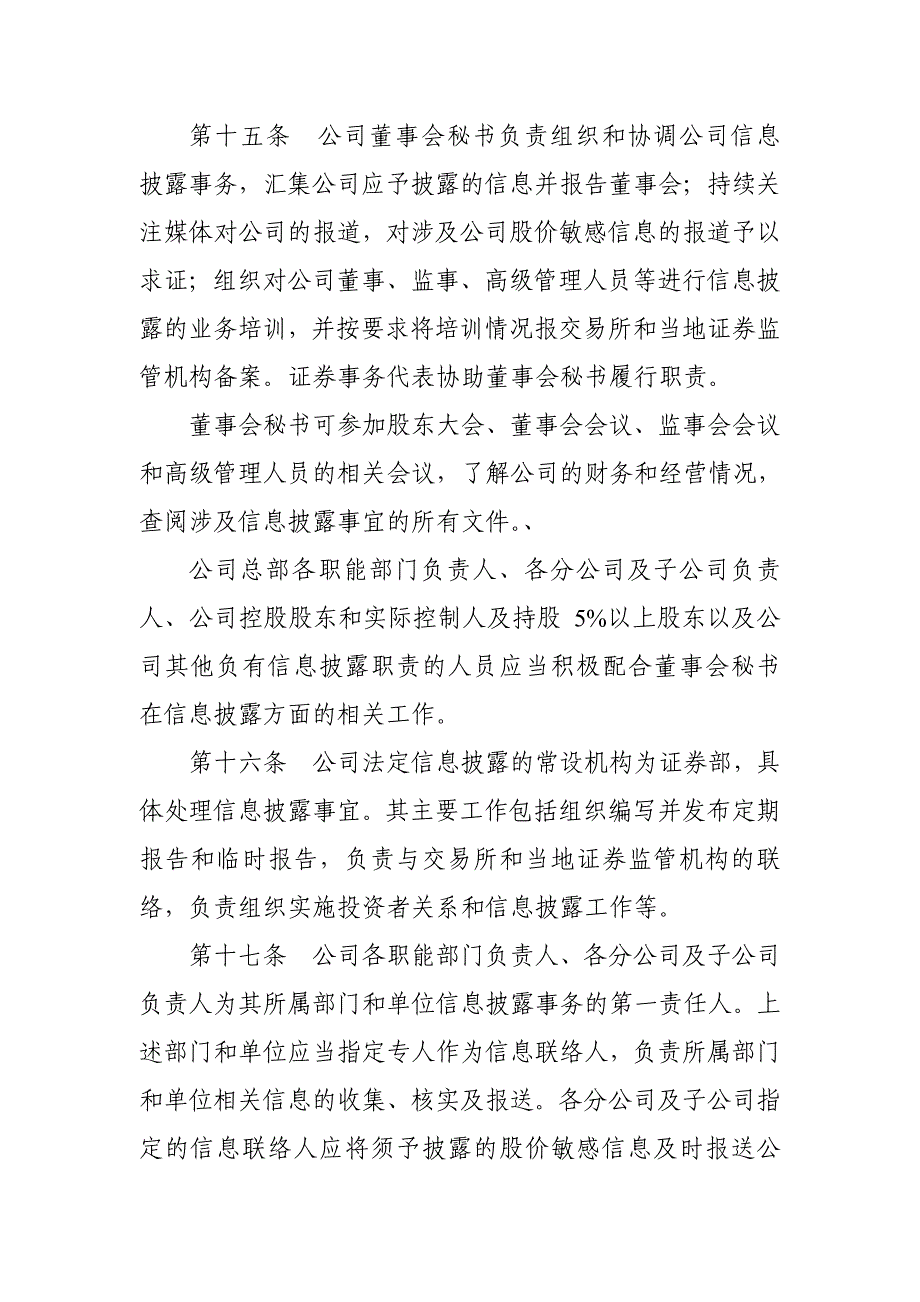 第十五条　公司董事会秘书负责组织和协调公司信息披露事务，汇集公司应予披露的信息并报告董事会；持续关注媒体对公司的报道，对涉及公司股价敏感信息的报道予以求证；组织对公司董事、监事、高级管理人员等进行信息披露的业务培训，并按要求将培训情况报交易所和当地证券监管机构备案。证券事务代表协助董事会秘书履行职责。

董事会秘书可参加股东大会、董事会会议、监事会会议和高级管理人员的相关会议，了解公司的财务和经营情况，查阅涉及信息披露事宜的所有文件。、

公司总部各职能部门负责人、各分公司及子公司负责人、公司控股股东和实际控制人及持股 5%以上股东以及公司其他负有信息披露职责的人员应当积极配合董事会秘书在信息披露方面的相关工作。

第十六条　公司法定信息披露的常设机构为证券部，具体处理信息披露事宜。其主要工作包括组织编写并发布定期报告和临时报告，负责与交易所和当地证券监管机构的联络，负责组织实施投资者关系和信息披露工作等。

第十七条　公司各职能部门负责人、各分公司及子公司负责人为其所属部门和单位信息披露事务的第一责任人。上述部门和单位应当指定专人作为信息联络人，负责所属部门和单位相关信息的收集、核实及报送。各分公司及子公司指定的信息联络人应将须予披露的股价敏感信息及时报送公